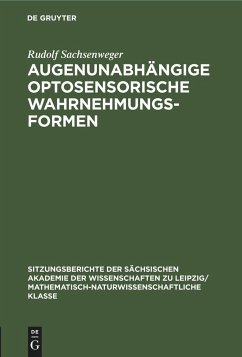 DE GRUYTER

Rudolf Sachsenweger

AUGENUNABHÄNGIGE OPTOSENSORISCHE WAHRNEHMUNGSFORMEN

SITZUNGSBERICHTE DER SÄCHSISCHEN AKADEMIE DER WISSENSCHAFTEN ZU LEIPZIG/ MATHEMATISCH-NATURWISSENSCHAFTLICHE KLASSE

DE G